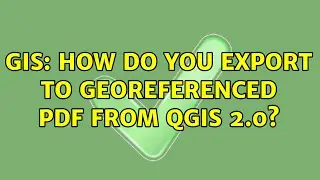 GIS: HOW DO YOU EXPORT TO GEOREFERENCED PDF FROM QGIS 2.0?